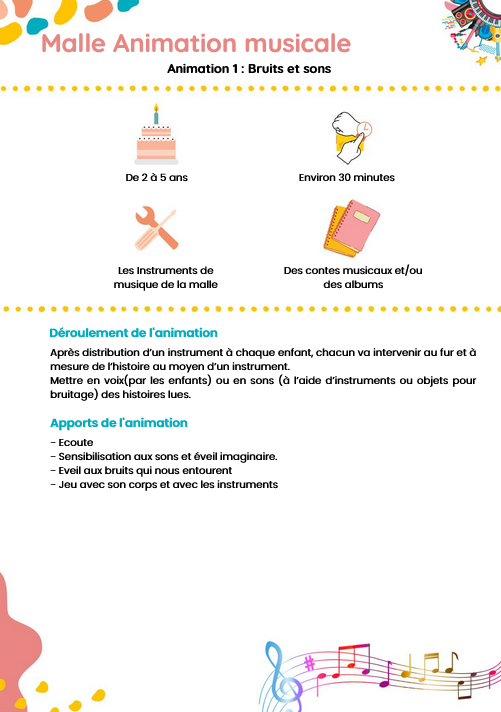 Malle Animation musicale

Animation 1 : Bruits et sons

De 2 à 5 ans

Environ 30 minutes

Les Instruments de musique de la malle

Des contes musicaux et/ou des albums

Déroulement de l'animation

Après distribution d'un instrument à chaque enfant, chacun va intervenir au fur et à mesure de l'histoire au moyen d'un instrument.
Mettre en voix(par les enfants) ou en sons (à l'aide d'instruments ou objets pour bruitage) des histoires lues.

Apports de l'animation

- Ecoute
- Sensibilisation aux sons et éveil imaginaire.
- Eveil aux bruits qui nous entourent
- Jeu avec son corps et avec les instruments